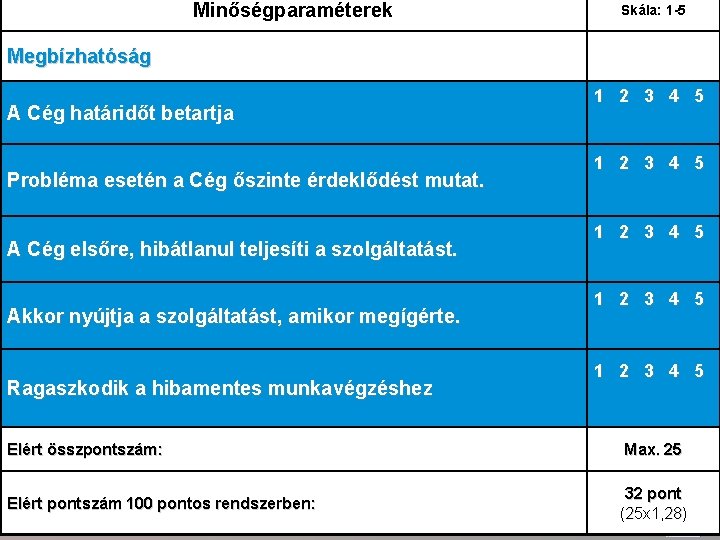 | Minőségparaméterek | Skála: 1-5 |
|---|---|
| Megbízhatóság | |
| A Cég határidőt betartja | 1 2 3 4 5 |
| Probléma esetén a Cég őszinte érdeklődést mutat. | 1 2 3 4 5 |
| A Cég elsőre, hibátlanul teljesíti a szolgáltatást. | 1 2 3 4 5 |
| Akkor nyújtja a szolgáltatást, amikor megígérte. | 1 2 3 4 5 |
| Ragaszkodik a hibamentes munkavégzéshez | 1 2 3 4 5 |
| Elért összpontszám: | Max. 25 |
| Elért pontszám 100 pontos rendszerben: | 32 pont (25x1,28) |